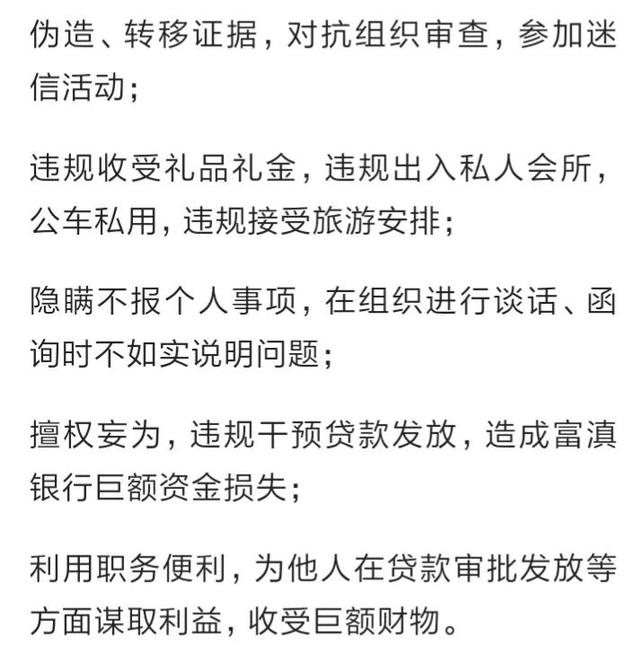 伪造、转移证据，对抗组织审查，参加迷信活动；

违规收受礼品礼金，违规出入私人会所，公车私用，违规接受旅游安排；

隐瞒不报个人事项，在组织进行谈话、函询时不如实说明问题；

擅权妄为，违规干预贷款发放，造成富滇银行巨额资金损失；

利用职务便利，为他人在贷款审批发放等方面谋取利益，收受巨额财物。